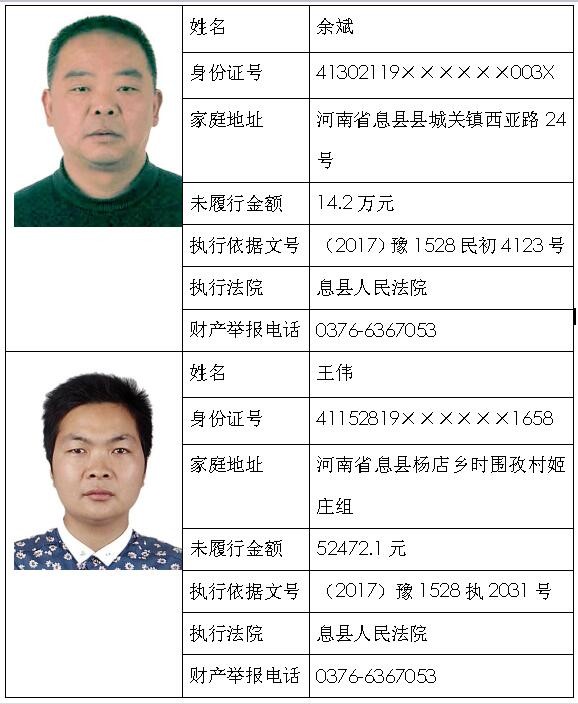 | 姓名 | 余斌 |
|---|---|
| 身份证号 | 41302119××××××003X |
| 家庭地址 | 河南省息县县城关镇西亚路 24 号 |
| 未履行金额 | 14.2 万元 |
| 执行依据文号 | （2017）豫 1528 民初 4123 号 |
| 执行法院 | 息县人民法院 |
| 财产举报电话 | 0376-6367053 |

| 姓名 | 王伟 |
|---|---|
| 身份证号 | 41152819××××××1658 |
| 家庭地址 | 河南省息县杨店乡时围孜村姬庄组 |
| 未履行金额 | 52472.1 元 |
| 执行依据文号 | （2017）豫 1528 执 2031 号 |
| 执行法院 | 息县人民法院 |
| 财产举报电话 | 0376-6367053 |